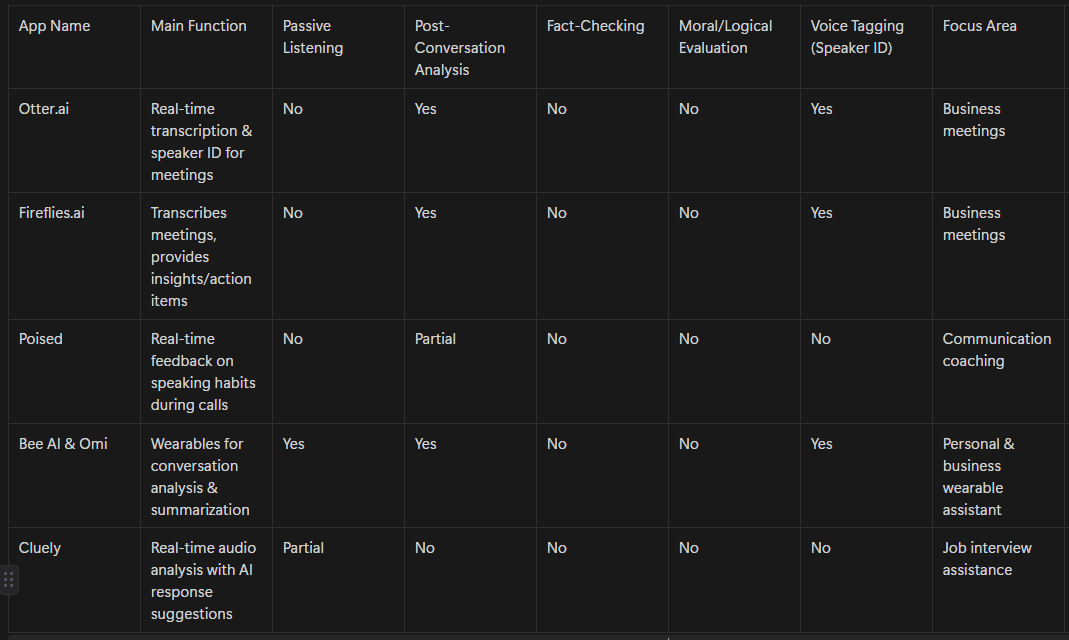 | App Name | Main Function | Passive Listening | Post-Conversation Analysis | Fact-Checking | Moral/Logical Evaluation | Voice Tagging (Speaker ID) | Focus Area |
|---|---|---|---|---|---|---|---|
| Otter.ai | Real-time transcription & speaker ID for meetings | No | Yes | No | No | Yes | Business meetings |
| Fireflies.ai | Transcribes meetings, provides insights/action items | No | Yes | No | No | Yes | Business meetings |
| Poised | Real-time feedback on speaking habits during calls | No | Partial | No | No | No | Communication coaching |
| Bee AI & Omi | Wearables for conversation analysis & summarization | Yes | Yes | No | No | Yes | Personal & business wearable assistant |
| Cluely | Real-time audio analysis with AI response suggestions | Partial | No | No | No | No | Job interview assistance |